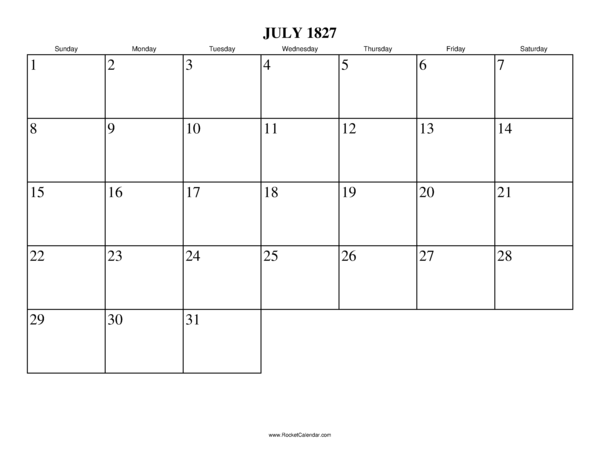 JULY 1827

| Sunday | Monday | Tuesday | Wednesday | Thursday | Friday | Saturday |
|---|---|---|---|---|---|---|
| 1 | 2 | 3 | 4 | 5 | 6 | 7 |
| 8 | 9 | 10 | 11 | 12 | 13 | 14 |
| 15 | 16 | 17 | 18 | 19 | 20 | 21 |
| 22 | 23 | 24 | 25 | 26 | 27 | 28 |
| 29 | 30 | 31 | | | | |

www.RocketCalendar.com